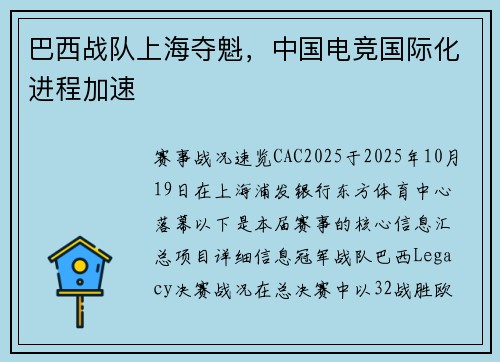 巴西战队上海夺魁，中国电竞国际化进程加速

赛事战况速览CAC2025于2025年10月19日在上海浦发银行东方体育中心落幕以下是本届赛事的核心信息汇总项目详细信息冠军战队巴西Legacy决赛战况在总决赛中以32战胜欧